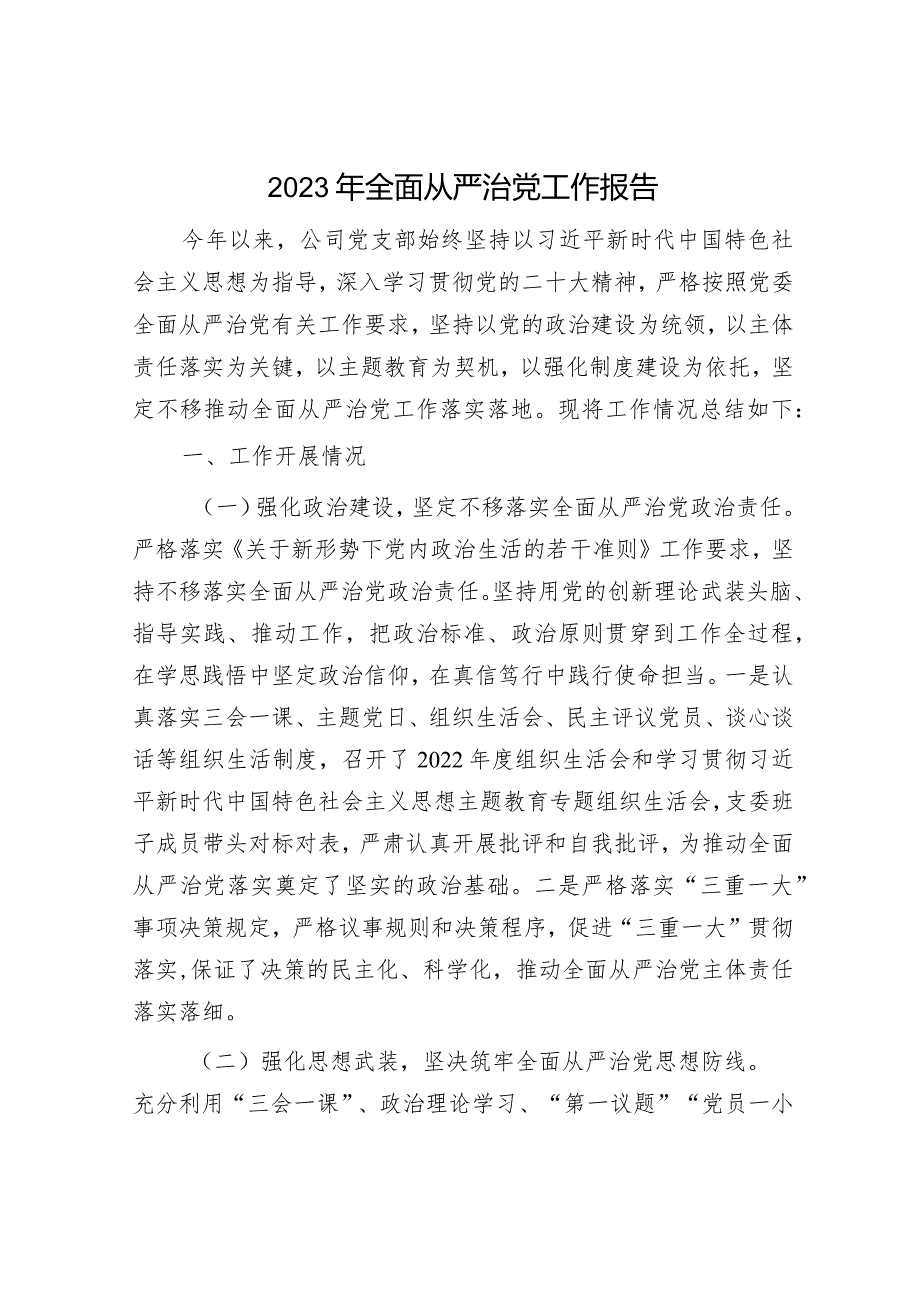 2023年全面从严治党工作报告

今年以来，公司党支部始终坚持以习近平新时代中国特色社会主义思想为指导，深入学习贯彻党的二十大精神，严格按照党委全面从严治党有关工作要求，坚持以党的政治建设为统领，以主体责任落实为关键，以主题教育为契机，以强化制度建设为依托，坚定不移推动全面从严治党工作落实落地。现将工作情况总结如下：

一、工作开展情况

（一）强化政治建设，坚定不移落实全面从严治党政治责任。严格落实《关于新形势下党内政治生活的若干准则》工作要求，坚持不移落实全面从严治党政治责任。坚持用党的创新理论武装头脑、指导实践、推动工作，把政治标准、政治原则贯穿到工作全过程，在学思践悟中坚定政治信仰，在真信笃行中践行使命担当。一是认真落实三会一课、主题党日、组织生活会、民主评议党员、谈心谈话等组织生活制度，召开了2022年度组织生活会和学习贯彻习近平新时代中国特色社会主义思想主题教育专题组织生活会，支委班子成员带头对标对表，严肃认真开展批评和自我批评，为推动全面从严治党落实奠定了坚实的政治基础。二是严格落实“三重一大”事项决策规定，严格议事规则和决策程序，促进“三重一大”贯彻落实，保证了决策的民主化、科学化，推动全面从严治党主体责任落实落细。

（二）强化思想武装，坚决筑牢全面从严治党思想防线。充分利用“三会一课”、政治理论学习、“第一议题”“党员一小